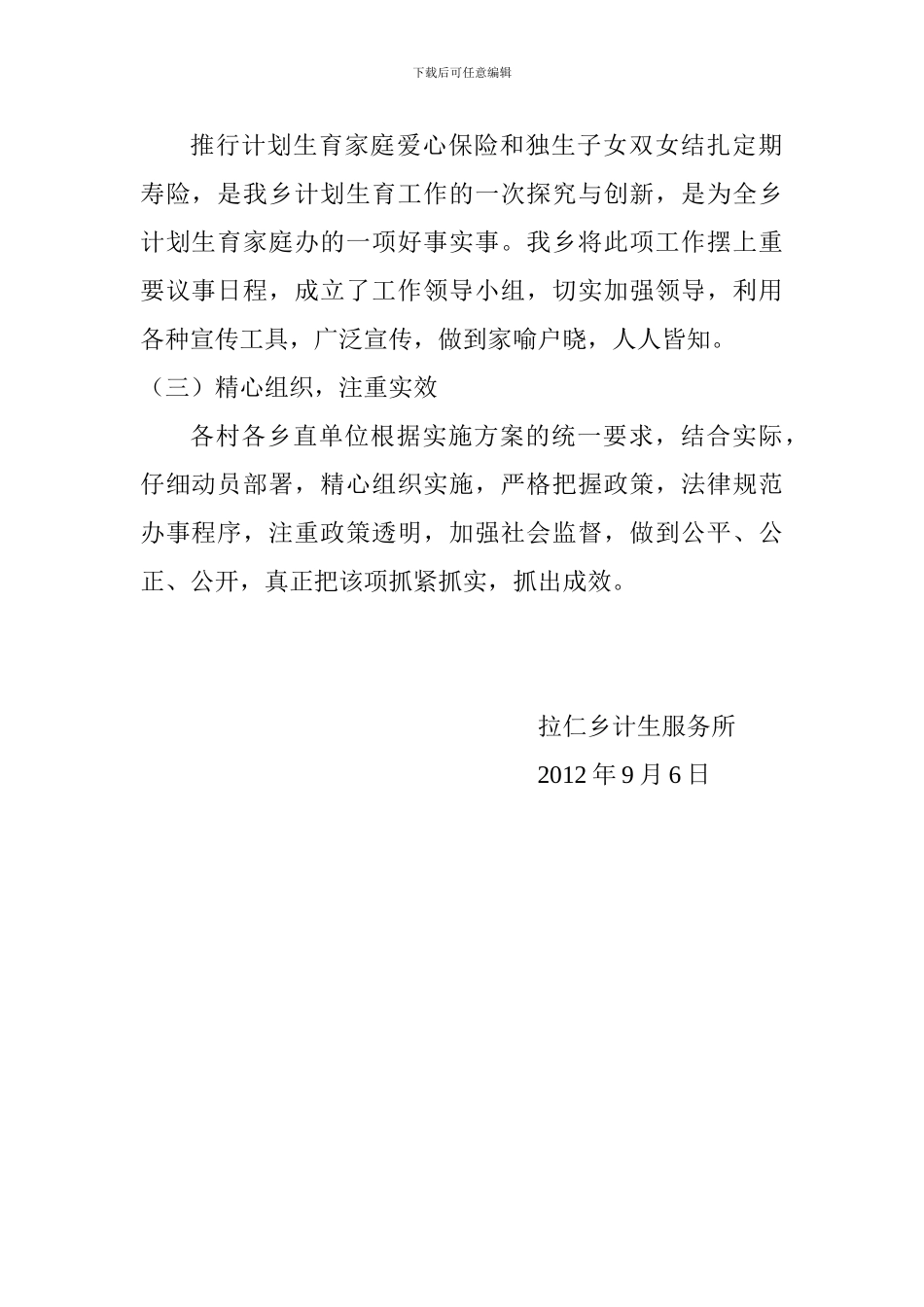 下载后可任意编辑

推行计划生育家庭爱心保险和独生子女双女结扎定期寿险，是我乡计划生育工作的一次探究与创新，是为全乡计划生育家庭办的一项好事实事。我乡将此项工作摆上重要议事日程，成立了工作领导小组，切实加强领导，利用各种宣传工具，广泛宣传，做到家喻户晓，人人皆知。

（三）精心组织，注重实效

各村各乡直单位根据实施方案的统一要求，结合实际，仔细动员部署，精心组织实施，严格把握政策，法律规范办事程序，注重政策透明，加强社会监督，做到公平、公正、公开，真正把该项抓紧抓实，抓出成效。

拉仁乡计生服务所

2012 年 9 月 6 日